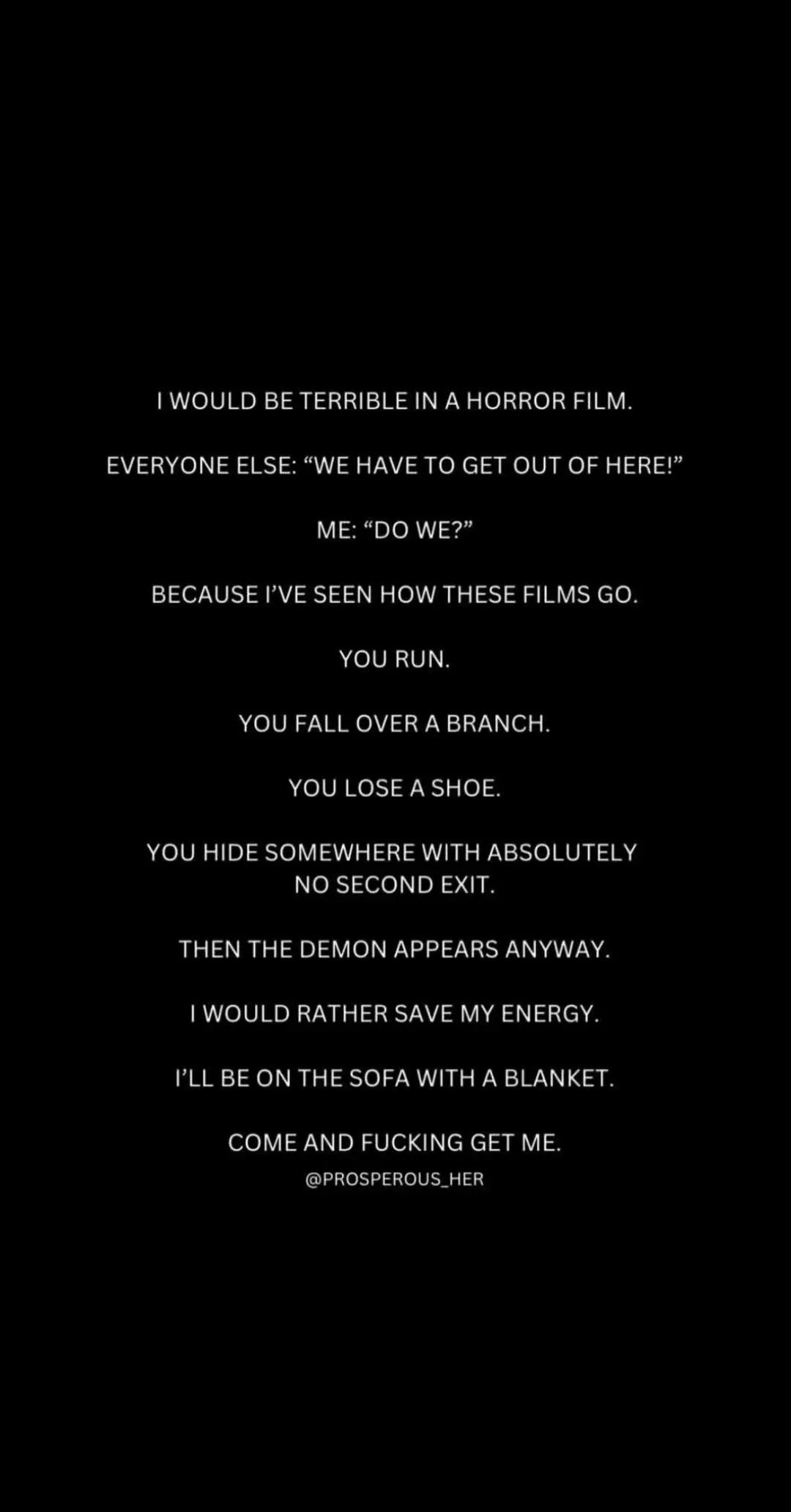 I WOULD BE TERRIBLE IN A HORROR FILM.

EVERYONE ELSE: “WE HAVE TO GET OUT OF HERE!”

ME: “DO WE?”

BECAUSE I’VE SEEN HOW THESE FILMS GO.

YOU RUN.

YOU FALL OVER A BRANCH.

YOU LOSE A SHOE.

YOU HIDE SOMEWHERE WITH ABSOLUTELY NO SECOND EXIT.

THEN THE DEMON APPEARS ANYWAY.

I WOULD RATHER SAVE MY ENERGY.

I’LL BE ON THE SOFA WITH A BLANKET.

COME AND FUCKING GET ME.

@PROSPEROUS_HER